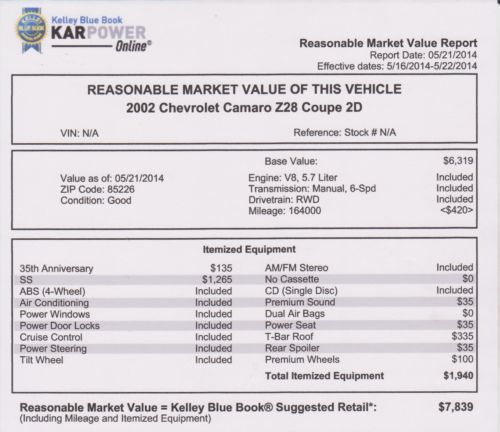 Kelley Blue Book
KARPOWER
Online®

Reasonable Market Value Report
Report Date: 05/21/2014
Effective dates: 5/16/2014-5/22/2014

REASONABLE MARKET VALUE OF THIS VEHICLE
2002 Chevrolet Camaro Z28 Coupe 2D

VIN: N/A

Reference: Stock # N/A

Value as of: 05/21/2014
ZIP Code: 85226
Condition: Good

| | |
|---|---|
| Base Value: | $6,319 |
| Engine: V8, 5.7 Liter | Included |
| Transmission: Manual, 6-Spd | Included |
| Drivetrain: RWD | Included |
| Mileage: 164000 | <$420> |

Itemized Equipment

| | | | |
|---|---|---|---|
| 35th Anniversary | $135 | AM/FM Stereo | Included |
| SS | $1,265 | No Cassette | $0 |
| ABS (4-Wheel) | Included | CD (Single Disc) | Included |
| Air Conditioning | Included | Premium Sound | $35 |
| Power Windows | Included | Dual Air Bags | $0 |
| Power Door Locks | Included | Power Seat | $35 |
| Cruise Control | Included | T-Bar Roof | $335 |
| Power Steering | Included | Rear Spoiler | $35 |
| Tilt Wheel | Included | Premium Wheels | $100 |
| | | Total Itemized Equipment | $1,940 |

Reasonable Market Value = Kelley Blue Book® Suggested Retail*: $7,839
(Including Mileage and Itemized Equipment)